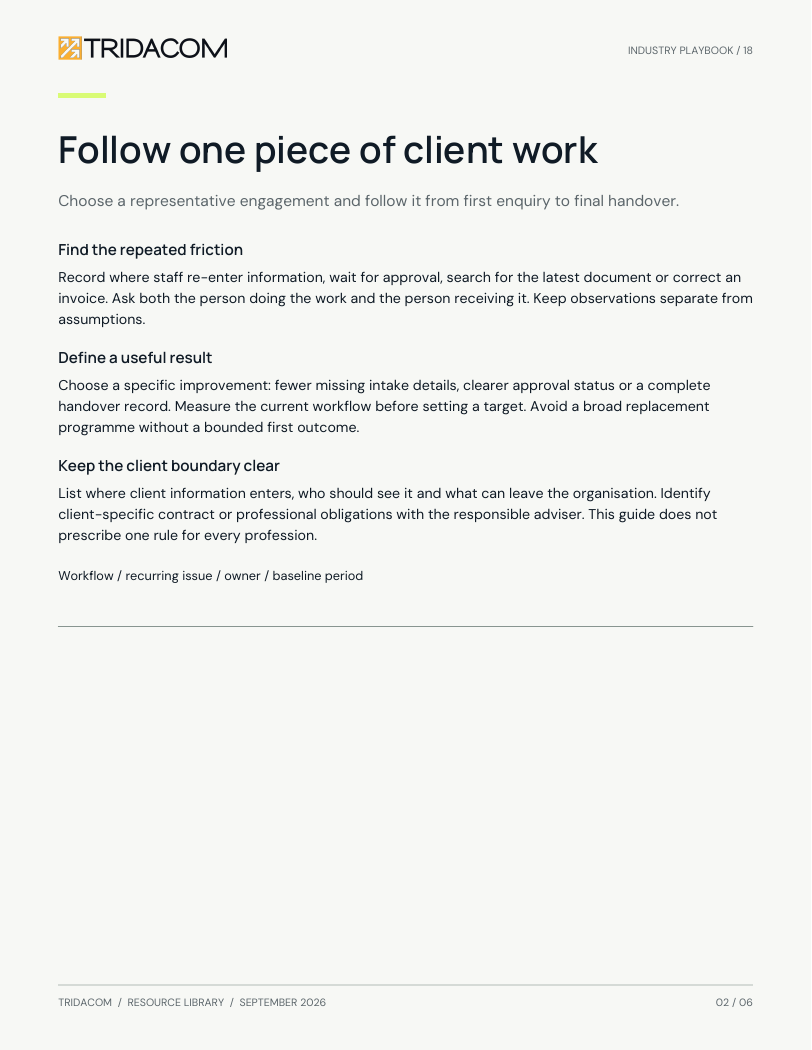 TRIDACOM

INDUSTRY PLAYBOOK / 18

Follow one piece of client work

Choose a representative engagement and follow it from first enquiry to final handover.

Find the repeated friction

Record where staff re-enter information, wait for approval, search for the latest document or correct an invoice. Ask both the person doing the work and the person receiving it. Keep observations separate from assumptions.

Define a useful result

Choose a specific improvement: fewer missing intake details, clearer approval status or a complete handover record. Measure the current workflow before setting a target. Avoid a broad replacement programme without a bounded first outcome.

Keep the client boundary clear

List where client information enters, who should see it and what can leave the organisation. Identify client-specific contract or professional obligations with the responsible adviser. This guide does not prescribe one rule for every profession.

Workflow / recurring issue / owner / baseline period

TRIDACOM / RESOURCE LIBRARY / SEPTEMBER 2026

02 / 06